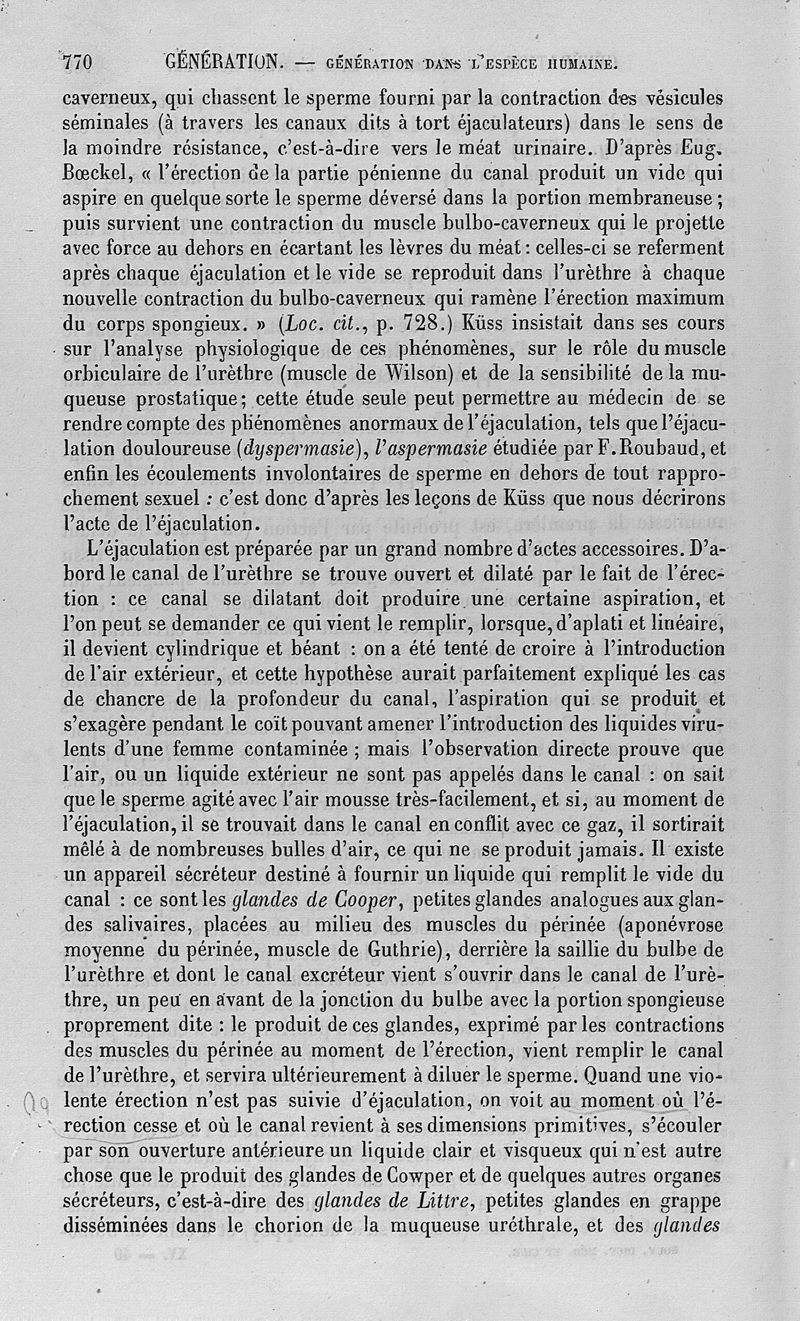 770 GÉNÉRATION. — GÉNÉRATION DANS L'ESPÈCE HUMAINE.

caverneux, qui chassent le sperme fourni par la contraction des vésicules séminales (à travers les canaux dits à tort éjaculateurs) dans le sens de la moindre résistance, c'est-à-dire vers le méat urinaire. D'après Eug. Bœckel, « l'érection de la partie pénienne du canal produit un vide qui aspire en quelque sorte le sperme déversé dans la portion membraneuse ; puis survient une contraction du muscle bulbo-caverneux qui le projette avec force au dehors en écartant les lèvres du méat : celles-ci se referment après chaque éjaculation et le vide se reproduit dans l'urèthre à chaque nouvelle contraction du bulbo-caverneux qui ramène l'érection maximum du corps spongieux. » (Loc. cit., p. 728.) Küss insistait dans ses cours sur l'analyse physiologique de ces phénomènes, sur le rôle du muscle orbiculaire de l'urèthre (muscle de Wilson) et de la sensibilité de la muqueuse prostatique ; cette étude seule peut permettre au médecin de se rendre compte des phénomènes anormaux de l'éjaculation, tels que l'éjaculation douloureuse (dyspermasie), l'aspermasie étudiée par F. Roubaud, et enfin les écoulements involontaires de sperme en dehors de tout rapprochement sexuel : c'est donc d'après les leçons de Küss que nous décrirons l'acte de l'éjaculation.

L'éjaculation est préparée par un grand nombre d'actes accessoires. D'abord le canal de l'urèthre se trouve ouvert et dilaté par le fait de l'érection : ce canal se dilatant doit produire une certaine aspiration, et l'on peut se demander ce qui vient le remplir, lorsque, d'aplati et linéaire, il devient cylindrique et béant : on a été tenté de croire à l'introduction de l'air extérieur, et cette hypothèse aurait parfaitement expliqué les cas de chancre de la profondeur du canal, l'aspiration qui se produit et s'exagère pendant le coït pouvant amener l'introduction des liquides virulents d'une femme contaminée ; mais l'observation directe prouve que l'air, ou un liquide extérieur ne sont pas appelés dans le canal : on sait que le sperme agité avec l'air mousse très-facilement, et si, au moment de l'éjaculation, il se trouvait dans le canal en conflit avec ce gaz, il sortirait mêlé à de nombreuses bulles d'air, ce qui ne se produit jamais. Il existe un appareil sécréteur destiné à fournir un liquide qui remplit le vide du canal : ce sont les glandes de Cooper, petites glandes analogues aux glandes salivaires, placées au milieu des muscles du périnée (aponévrose moyenne du périnée, muscle de Guthrie), derrière la saillie du bulbe de l'urèthre et dont le canal excréteur vient s'ouvrir dans le canal de l'urèthre, un peu en avant de la jonction du bulbe avec la portion spongieuse proprement dite : le produit de ces glandes, exprimé par les contractions des muscles du périnée au moment de l'érection, vient remplir le canal de l'urèthre, et servira ultérieurement à diluer le sperme. Quand une violente érection n'est pas suivie d'éjaculation, on voit au moment où l'érection cesse et où le canal revient à ses dimensions primitives, s'écouler par son ouverture antérieure un liquide clair et visqueux qui n'est autre chose que le produit des glandes de Cowper et de quelques autres organes sécréteurs, c'est-à-dire des glandes de Littre, petites glandes en grappe disséminées dans le chorion de la muqueuse uréthrale, et des glandes